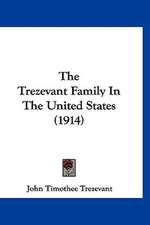 The
Trezevant Family In
The United States
(1914)

John Timothee Trezevant